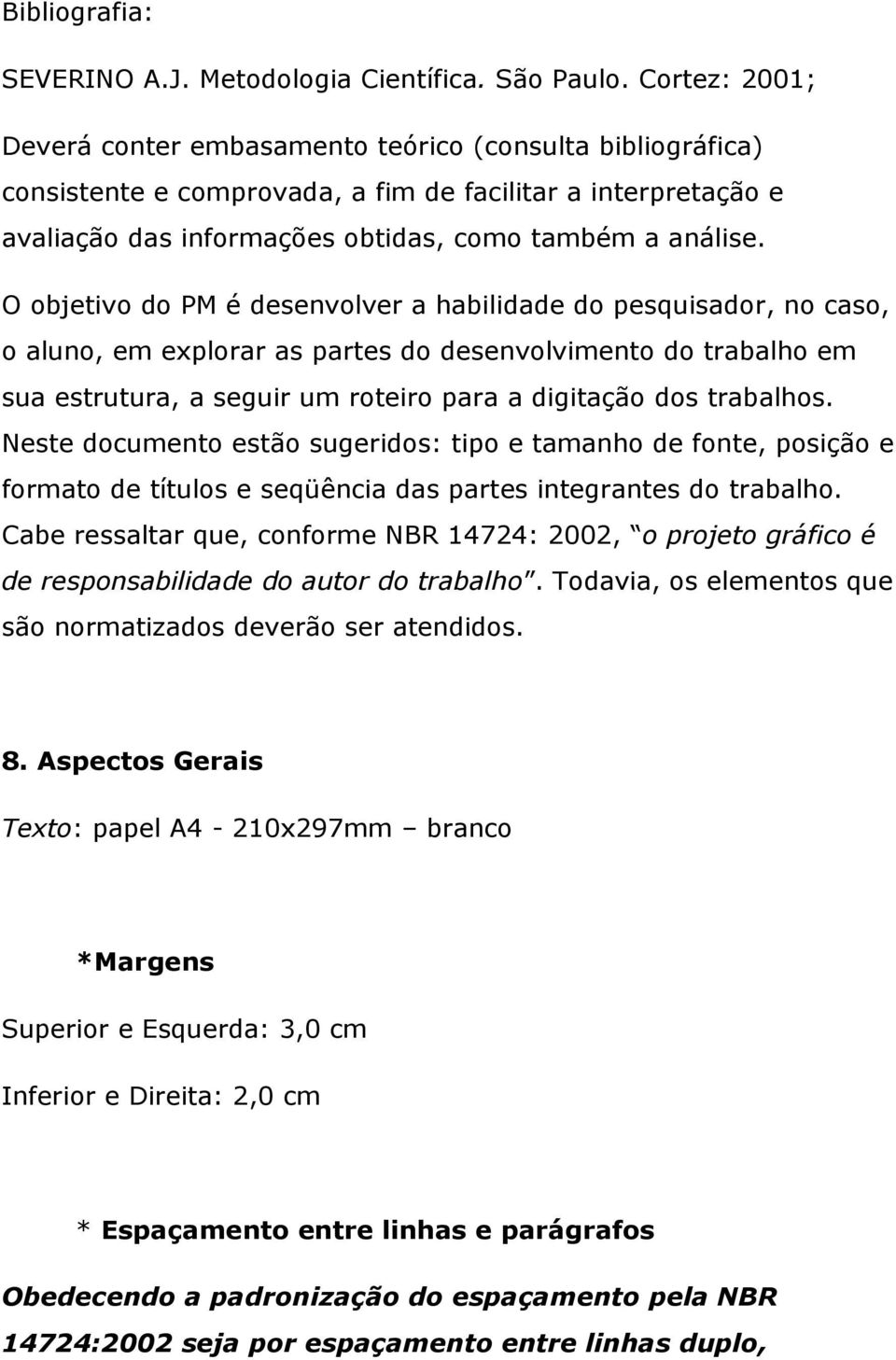 Bibliografia:

SEVERINO A.J. Metodologia Científica. São Paulo. Cortez: 2001;

Deverá conter embasamento teórico (consulta bibliográfica) consistente e comprovada, a fim de facilitar a interpretação e avaliação das informações obtidas, como também a análise.

O objetivo do PM é desenvolver a habilidade do pesquisador, no caso, o aluno, em explorar as partes do desenvolvimento do trabalho em sua estrutura, a seguir um roteiro para a digitação dos trabalhos. Neste documento estão sugeridos: tipo e tamanho de fonte, posição e formato de títulos e seqüência das partes integrantes do trabalho. Cabe ressaltar que, conforme NBR 14724: 2002, "o projeto gráfico é de responsabilidade do autor do trabalho". Todavia, os elementos que são normatizados deverão ser atendidos.

8. Aspectos Gerais

Texto: papel A4 - 210x297mm – branco

*Margens

Superior e Esquerda: 3,0 cm

Inferior e Direita: 2,0 cm

* Espaçamento entre linhas e parágrafos

Obedecendo a padronização do espaçamento pela NBR 14724:2002 seja por espaçamento entre linhas duplo,